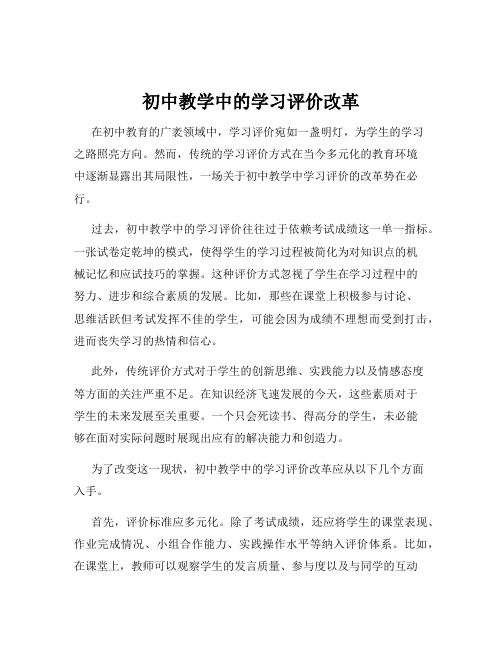 初中教学中的学习评价改革

在初中教育的广袤领域中，学习评价宛如一盏明灯，为学生的学习之路照亮方向。然而，传统的学习评价方式在当今多元化的教育环境中逐渐显露出其局限性，一场关于初中教学中学习评价的改革势在必行。

过去，初中教学中的学习评价往往过于依赖考试成绩这一单一指标。一张试卷定乾坤的模式，使得学生的学习过程被简化为对知识点的机械记忆和应试技巧的掌握。这种评价方式忽视了学生在学习过程中的努力、进步和综合素质的发展。比如，那些在课堂上积极参与讨论、思维活跃但考试发挥不佳的学生，可能会因为成绩不理想而受到打击，进而丧失学习的热情和信心。

此外，传统评价方式对于学生的创新思维、实践能力以及情感态度等方面的关注严重不足。在知识经济飞速发展的今天，这些素质对于学生的未来发展至关重要。一个只会死读书、得高分的学生，未必能够在面对实际问题时展现出应有的解决能力和创造力。

为了改变这一现状，初中教学中的学习评价改革应从以下几个方面入手。

首先，评价标准应多元化。除了考试成绩，还应将学生的课堂表现、作业完成情况、小组合作能力、实践操作水平等纳入评价体系。比如，在课堂上，教师可以观察学生的发言质量、参与度以及与同学的互动